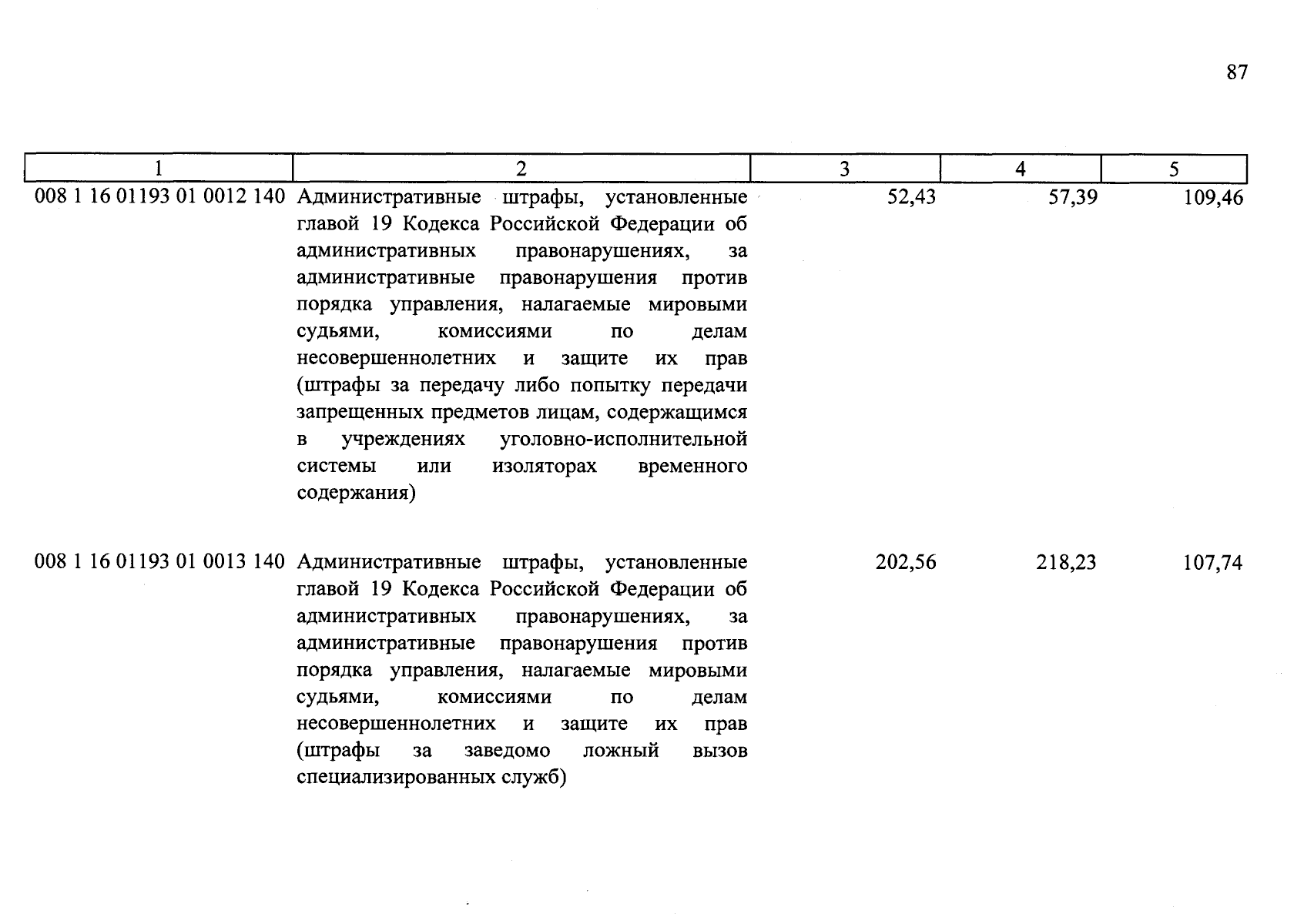 87

| 1 | 2 | 3 | 4 | 5 |
|---|---|---|---|---|
| 008 1 16 01193 01 0012 140 | Административные штрафы, установленные главой 19 Кодекса Российской Федерации об административных правонарушениях, за административные правонарушения против порядка управления, налагаемые мировыми судьями, комиссиями по делам несовершеннолетних и защите их прав (штрафы за передачу либо попытку передачи запрещенных предметов лицам, содержащимся в учреждениях уголовно-исполнительной системы или изоляторах временного содержания) | 52,43 | 57,39 | 109,46 |
| 008 1 16 01193 01 0013 140 | Административные штрафы, установленные главой 19 Кодекса Российской Федерации об административных правонарушениях, за административные правонарушения против порядка управления, налагаемые мировыми судьями, комиссиями по делам несовершеннолетних и защите их прав (штрафы за заведомо ложный вызов специализированных служб) | 202,56 | 218,23 | 107,74 |